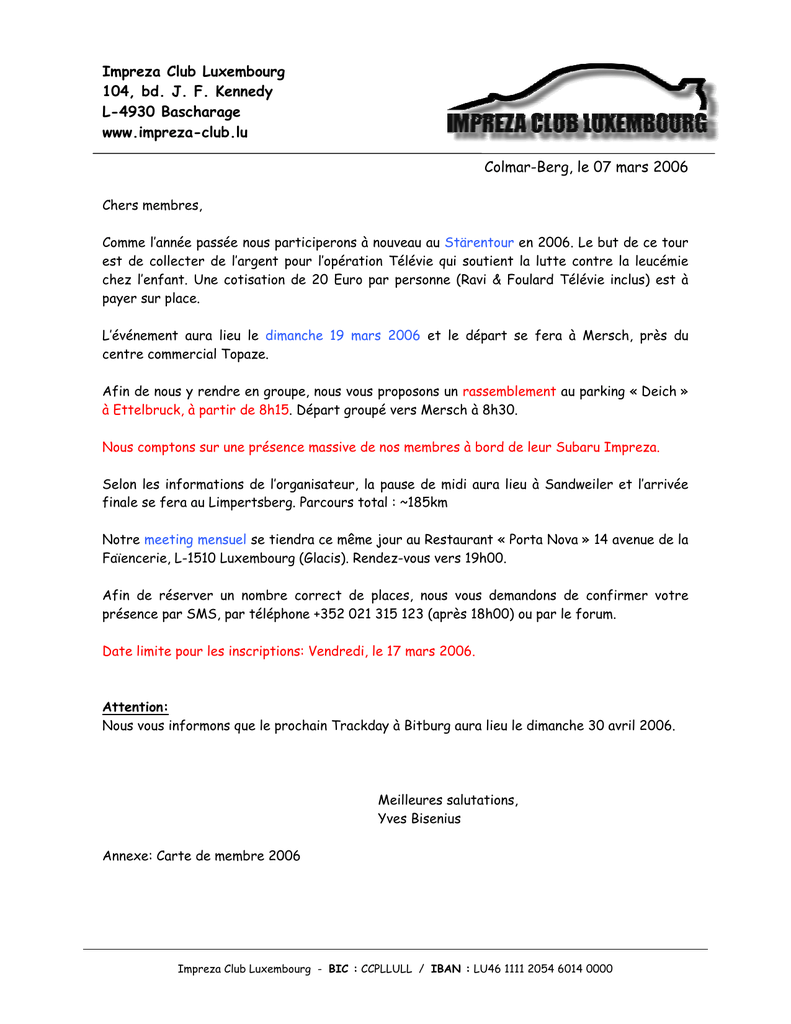 Impreza Club Luxembourg
104, bd. J. F. Kennedy
L-4930 Bascharage
www.impreza-club.lu

IMPREZA CLUB LUXEMBOURG

Colmar-Berg, le 07 mars 2006

Chers membres,

Comme l'année passée nous participerons à nouveau au Stärentour en 2006. Le but de ce tour est de collecter de l'argent pour l'opération Télévie qui soutient la lutte contre la leucémie chez l'enfant. Une cotisation de 20 Euro par personne (Ravi & Foulard Télévie inclus) est à payer sur place.

L'événement aura lieu le dimanche 19 mars 2006 et le départ se fera à Mersch, près du centre commercial Topaze.

Afin de nous y rendre en groupe, nous vous proposons un rassemblement au parking « Deich » à Ettelbruck, à partir de 8h15. Départ groupé vers Mersch à 8h30.

Nous comptons sur une présence massive de nos membres à bord de leur Subaru Impreza.

Selon les informations de l'organisateur, la pause de midi aura lieu à Sandweiler et l'arrivée finale se fera au Limpertsberg. Parcours total : ~185km

Notre meeting mensuel se tiendra ce même jour au Restaurant « Porta Nova » 14 avenue de la Faïencerie, L-1510 Luxembourg (Glacis). Rendez-vous vers 19h00.

Afin de réserver un nombre correct de places, nous vous demandons de confirmer votre présence par SMS, par téléphone +352 021 315 123 (après 18h00) ou par le forum.

Date limite pour les inscriptions: Vendredi, le 17 mars 2006.

Attention:
Nous vous informons que le prochain Trackday à Bitburg aura lieu le dimanche 30 avril 2006.

Meilleures salutations,
Yves Bisenius

Annexe: Carte de membre 2006

Impreza Club Luxembourg - BIC : CCPLLULL / IBAN : LU46 1111 2054 6014 0000